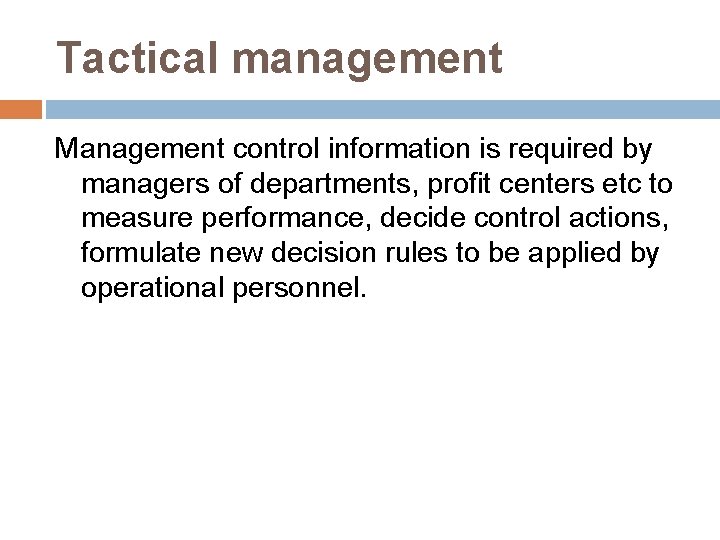 Tactical management

Management control information is required by managers of departments, profit centers etc to measure performance, decide control actions, formulate new decision rules to be applied by operational personnel.